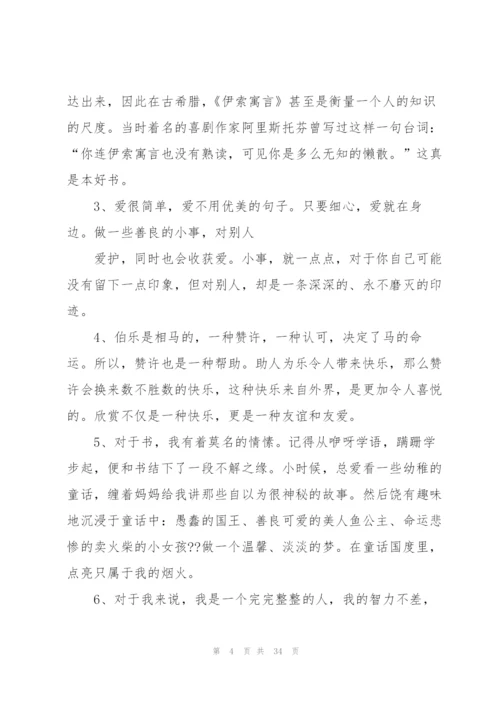 达出来，因此在古希腊，《伊索寓言》甚至是衡量一个人的知识的尺度。当时着名的喜剧作家阿里斯托芬曾写过这样一句台词：“你连伊索寓言也没有熟读，可见你是多么无知的懒散。”这真是本好书。

3、爱很简单，爱不用优美的句子。只要细心，爱就在身边。做一些善良的小事，对别人

爱护，同时也会收获爱。小事，就一点点，对于你自己可能没有留下一点印象，但对别人，却是一条深深的、永不磨灭的印迹。

4、伯乐是相马的，一种赞许，一种认可，决定了马的命运。所以，赞许也是一种帮助。助人为乐令人带来快乐，那么赞许会换来数不胜数的快乐，这种快乐来自外界，是更加令人喜悦的。欣赏不仅是一种快乐，更是一种友谊和友爱。

5、对于书，我有着莫名的情愫。记得从咿呀学语，蹒跚学步起，便和书结下了一段不解之缘。小时候，总爱看一些幼稚的童话，缠着妈妈给我讲那些自以为很神秘的故事。然后饶有趣味地沉浸于童话中：愚蠢的国王、善良可爱的美人鱼公主、命运悲惨的卖火柴的小女孩??做一个温馨、淡淡的梦。在童话国度里，点亮只属于我的烟火。

6、对于我来说，我是一个完完整整的人，我的智力不差，

第 4 页 共 34 页